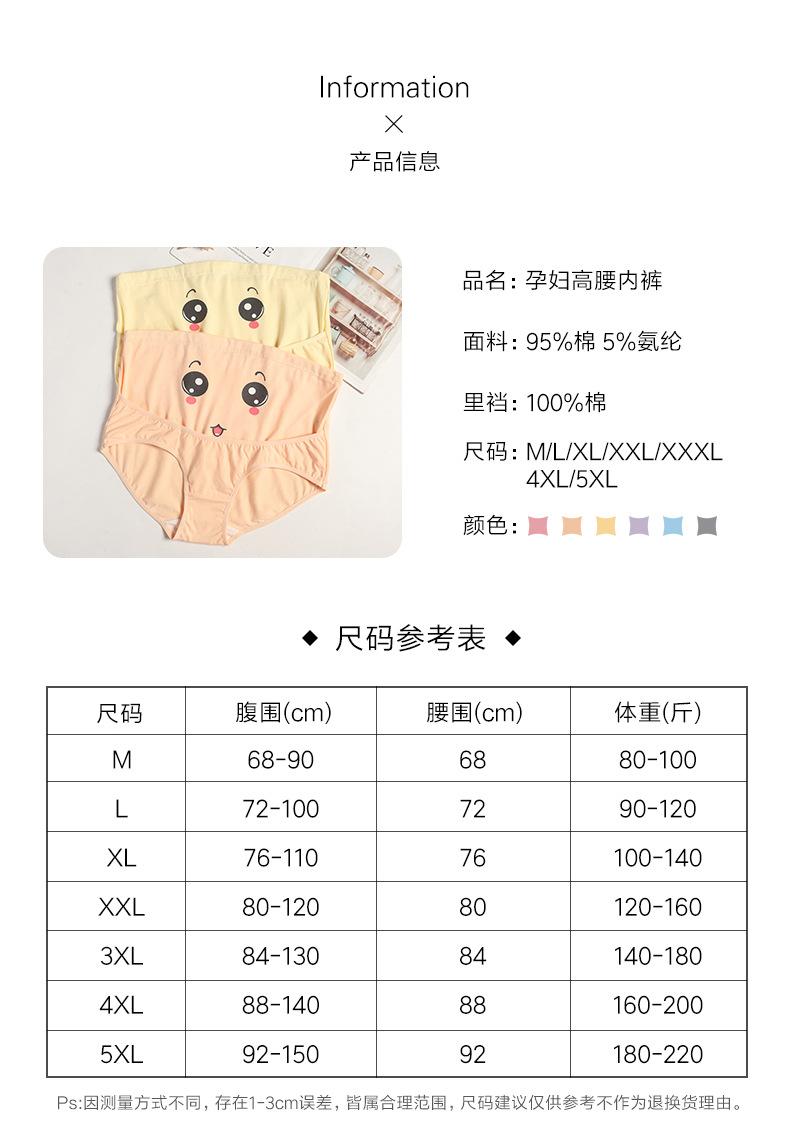 Information
×
产品信息

品名:孕妇高腰内裤

面料:95%棉 5%氨纶

里裆:100%棉

尺码:M/L/XL/XXL/XXXL
4XL/5XL

颜色:

◆ 尺码参考表 ◆

| 尺码 | 腹围(cm) | 腰围(cm) | 体重(斤) |
|---|---|---|---|
| M | 68-90 | 68 | 80-100 |
| L | 72-100 | 72 | 90-120 |
| XL | 76-110 | 76 | 100-140 |
| XXL | 80-120 | 80 | 120-160 |
| 3XL | 84-130 | 84 | 140-180 |
| 4XL | 88-140 | 88 | 160-200 |
| 5XL | 92-150 | 92 | 180-220 |

Ps:因测量方式不同,存在1-3cm误差,皆属合理范围,尺码建议仅供参考不作为退换货理由。